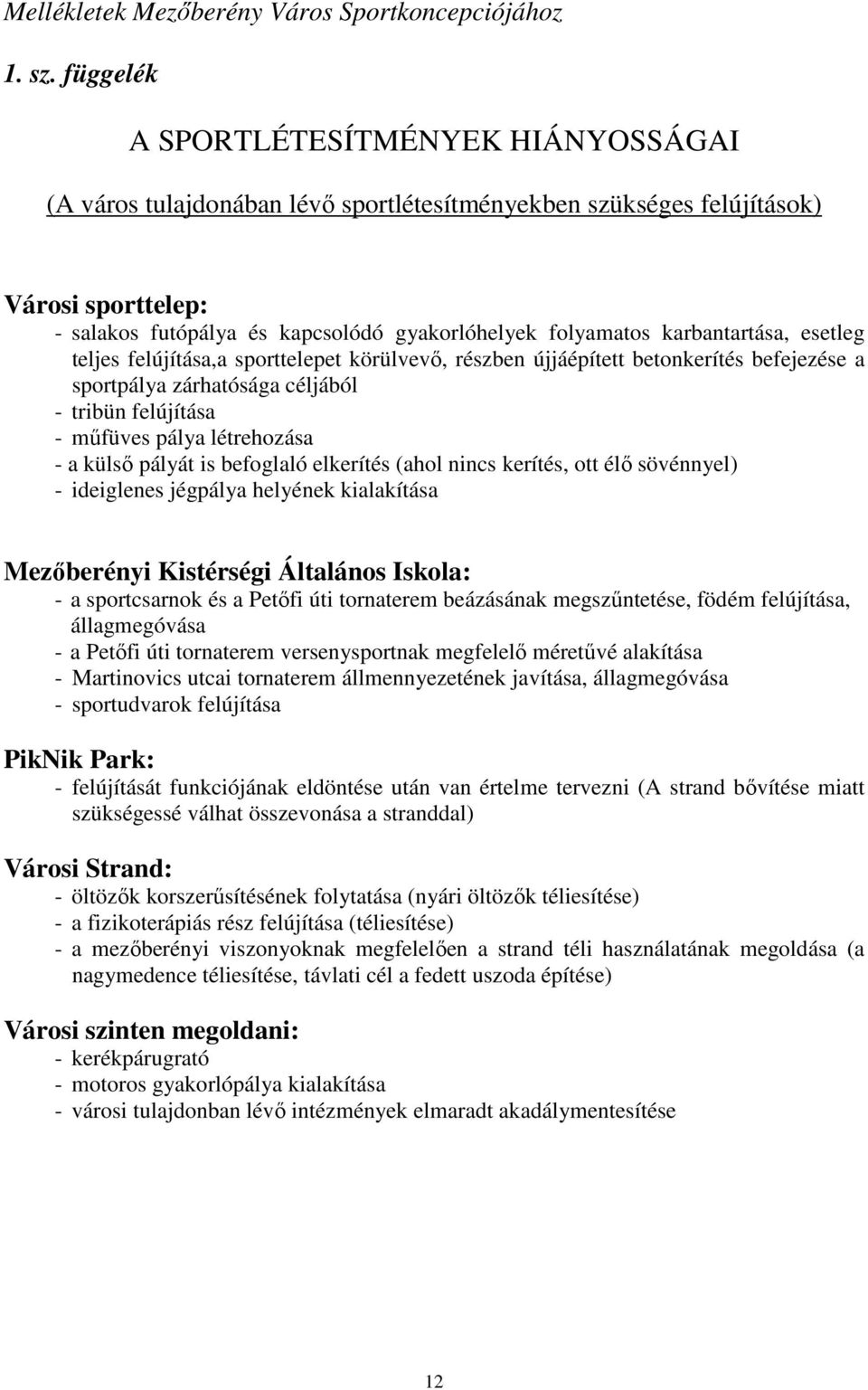 Mellékletek Mezőberény Város Sportkoncepciójához

1. sz. függelék

A SPORTLÉTESÍTMÉNYEK HIÁNYOSSÁGAI

(A város tulajdonában lévő sportlétesítményekben szükséges felújítások)

Városi sporttelep:
- salakos futópálya és kapcsolódó gyakorlóhelyek folyamatos karbantartása, esetleg teljes felújítása,a sporttelepet körülvevő, részben újjáépített betonkerítés befejezése a sportpálya zárhatósága céljából
- tribün felújítása
- műfüves pálya létrehozása
- a külső pályát is befoglaló elkerítés (ahol nincs kerítés, ott élő sövénnyel)
- ideiglenes jégpálya helyének kialakítása

Mezőberényi Kistérségi Általános Iskola:
- a sportcsarnok és a Petőfi úti tornaterem beázásának megszűntetése, födém felújítása, állagmegóvása
- a Petőfi úti tornaterem versenysportnak megfelelő méretűvé alakítása
- Martinovics utcai tornaterem állmennyezetének javítása, állagmegóvása
- sportudvarok felújítása

PikNik Park:
- felújítását funkciójának eldöntése után van értelme tervezni (A strand bővítése miatt szükségessé válhat összevonása a stranddal)

Városi Strand:
- öltözők korszerűsítésének folytatása (nyári öltözők téliesítése)
- a fizikoterápiás rész felújítása (téliesítése)
- a mezőberényi viszonyoknak megfelelően a strand téli használatának megoldása (a nagymedence téliesítése, távlati cél a fedett uszoda építése)

Városi szinten megoldani:
- kerékpárugrató
- motoros gyakorlópálya kialakítása
- városi tulajdonban lévő intézmények elmaradt akadálymentesítése

12